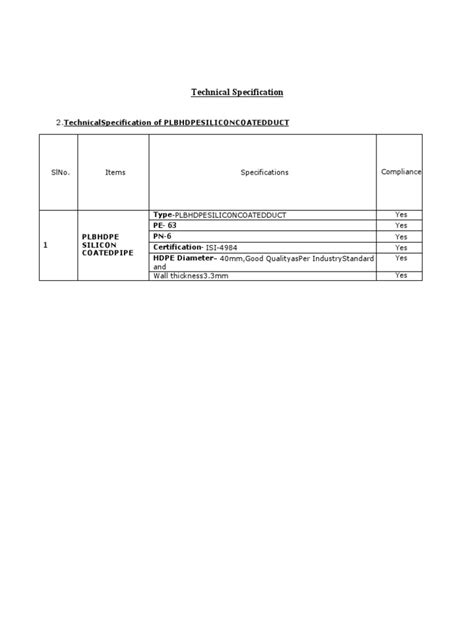 Technical Specification

2.TechnicalSpecification of PLBHDPESILICONCOATEDDUCT

| SlNo. | Items | Specifications | Compliance |
|---|---|---|---|
| 1 | PLBHDPE SILICON COATEDPIPE | Type-PLBHDPESILICONCOATEDDUCT | Yes |
| | | PE- 63 | Yes |
| | | PN-6 | Yes |
| | | Certification- ISI-4984 | Yes |
| | | HDPE Diameter- 40mm,Good QualityasPer IndustryStandard and | Yes |
| | | Wall thickness3.3mm | Yes |